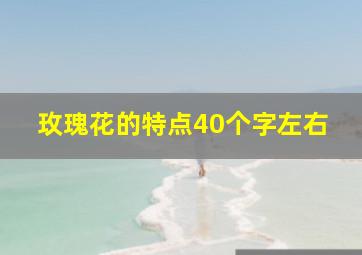 玫瑰花的特点40个字左右